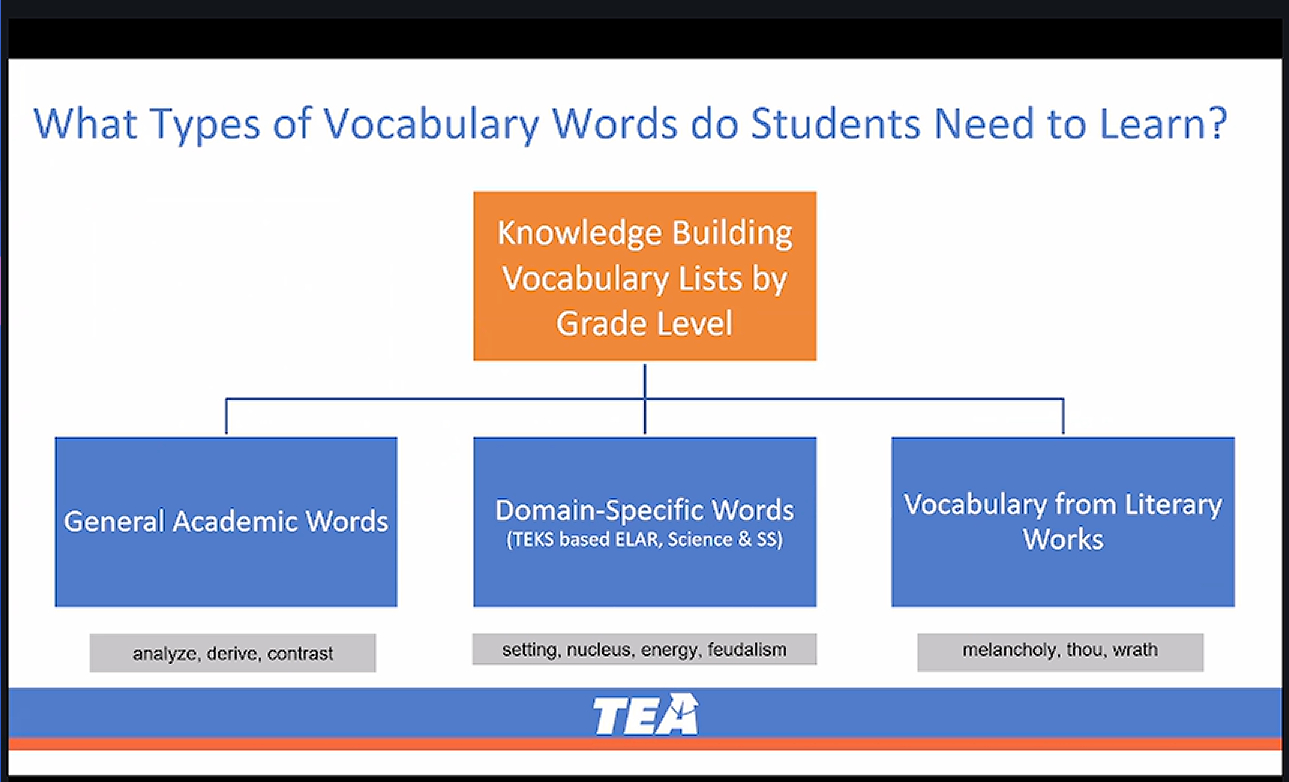 What Types of Vocabulary Words do Students Need to Learn?

Knowledge Building Vocabulary Lists by Grade Level

General Academic Words

analyze, derive, contrast

Domain-Specific Words
(TEKS based ELAR, Science & SS)

setting, nucleus, energy, feudalism

Vocabulary from Literary Works

melancholy, thou, wrath

TEA